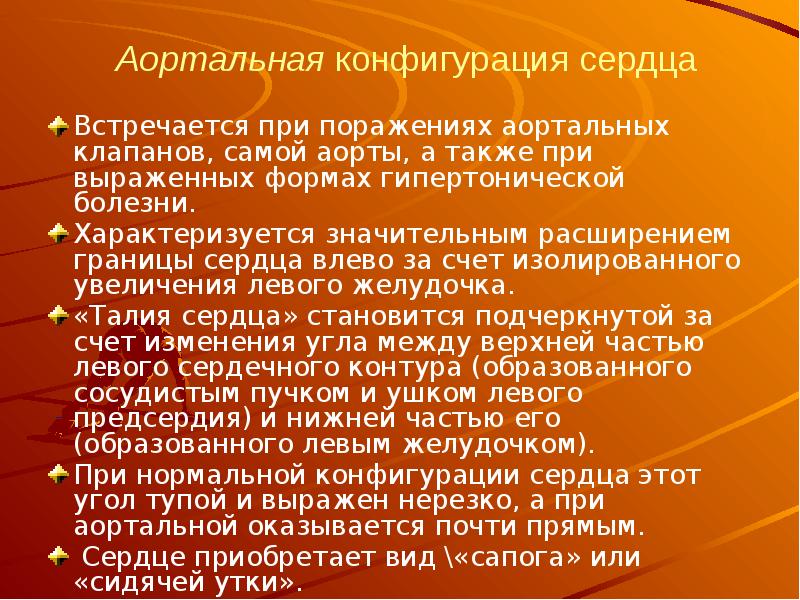 Аортальная конфигурация сердца

Встречается при поражениях аортальных клапанов, самой аорты, а также при выраженных формах гипертонической болезни.

Характеризуется значительным расширением границы сердца влево за счет изолированного увеличения левого желудочка.

«Талия сердца» становится подчеркнутой за счет изменения угла между верхней частью левого сердечного контура (образованного сосудистым пучком и ушком левого предсердия) и нижней частью его (образованного левым желудочком).

При нормальной конфигурации сердца этот угол тупой и выражен нерезко, а при аортальной оказывается почти прямым.

Сердце приобретает вид \«сапога» или «сидячей утки».